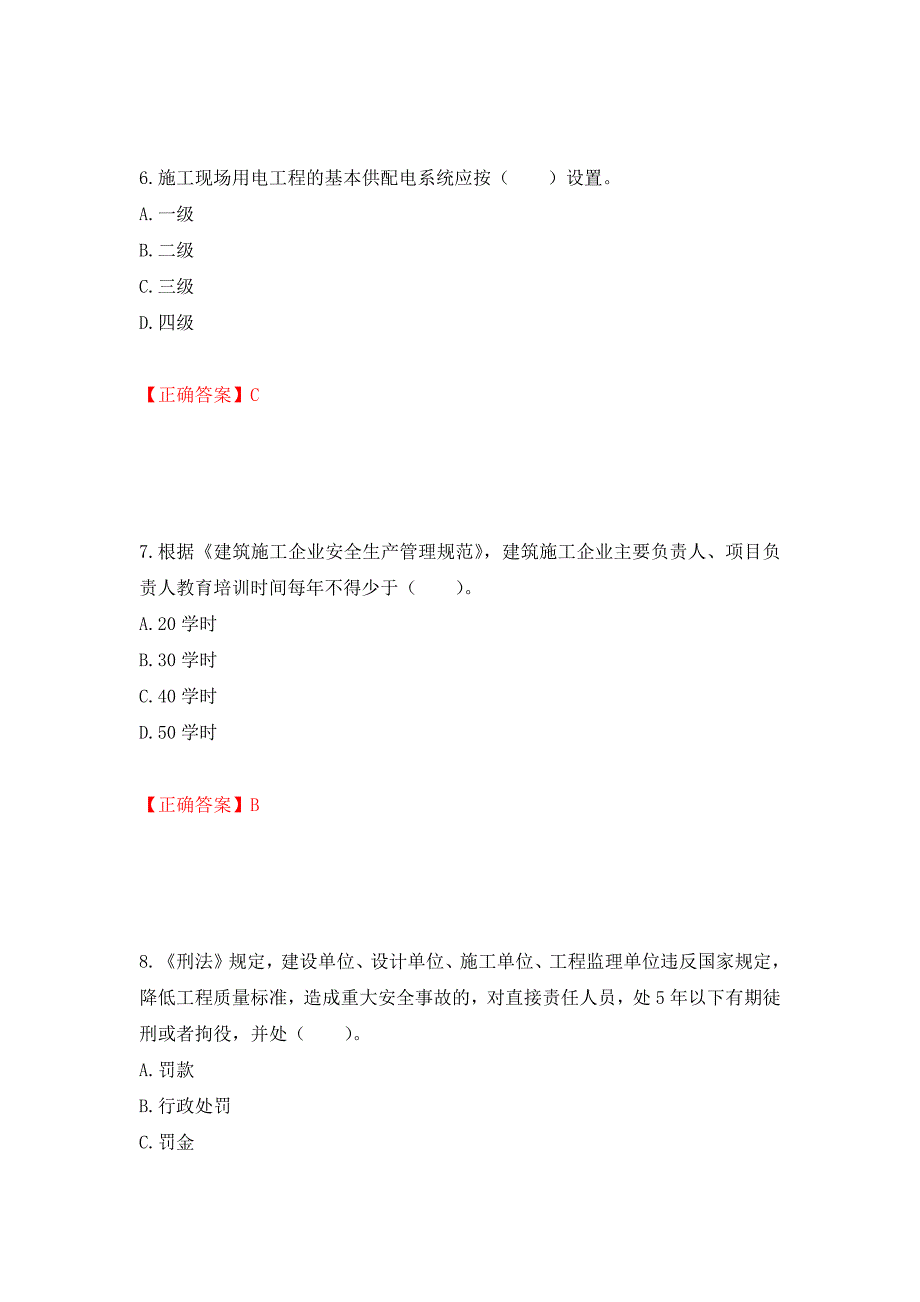 6.施工现场用电工程的基本供配电系统应按（　　）设置。
A.一级
B.二级
C.三级
D.四级

【正确答案】C

7.根据《建筑施工企业安全生产管理规范》，建筑施工企业主要负责人、项目负责人教育培训时间每年不得少于（　　）。
A.20 学时
B.30 学时
C.40 学时
D.50 学时

【正确答案】B

8.《刑法》规定，建设单位、设计单位、施工单位、工程监理单位违反国家规定，降低工程质量标准，造成重大安全事故的，对直接责任人员，处 5 年以下有期徒刑或者拘役，并处（　　）。
A.罚款
B.行政处罚
C.罚金